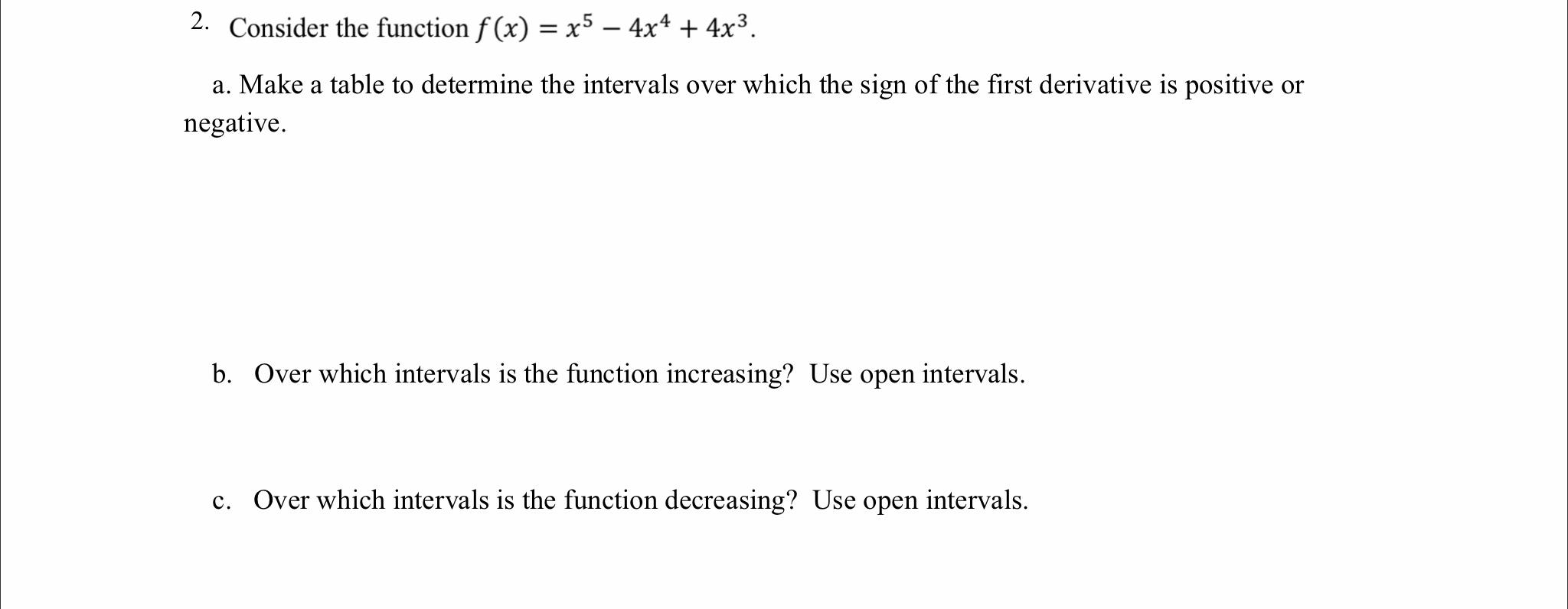 2. Consider the function $f(x) = x^5 - 4x^4 + 4x^3$.

a. Make a table to determine the intervals over which the sign of the first derivative is positive or negative.

b. Over which intervals is the function increasing? Use open intervals.

c. Over which intervals is the function decreasing? Use open intervals.